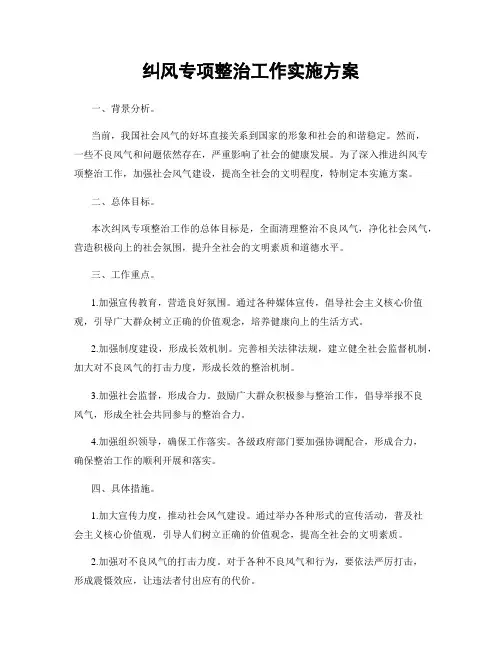 纠风专项整治工作实施方案

一、背景分析。

当前，我国社会风气的好坏直接关系到国家的形象和社会的和谐稳定。然而，一些不良风气和问题依然存在，严重影响了社会的健康发展。为了深入推进纠风专项整治工作，加强社会风气建设，提高全社会的文明程度，特制定本实施方案。

二、总体目标。

本次纠风专项整治工作的总体目标是，全面清理整治不良风气，净化社会风气，营造积极向上的社会氛围，提升全社会的文明素质和道德水平。

三、工作重点。

1.加强宣传教育，营造良好氛围。通过各种媒体宣传，倡导社会主义核心价值观，引导广大群众树立正确的价值观念，培养健康向上的生活方式。

2.加强制度建设，形成长效机制。完善相关法律法规，建立健全社会监督机制，加大对不良风气的打击力度，形成长效的整治机制。

3.加强社会监督，形成合力。鼓励广大群众积极参与整治工作，倡导举报不良风气，形成全社会共同参与的整治合力。

4.加强组织领导，确保工作落实。各级政府部门要加强协调配合，形成合力，确保整治工作的顺利开展和落实。

四、具体措施。

1.加大宣传力度，推动社会风气建设。通过举办各种形式的宣传活动，普及社会主义核心价值观，引导人们树立正确的价值观念，提高全社会的文明素质。

2.加强对不良风气的打击力度。对于各种不良风气和行为，要依法严厉打击，形成震慑效应，让违法者付出应有的代价。